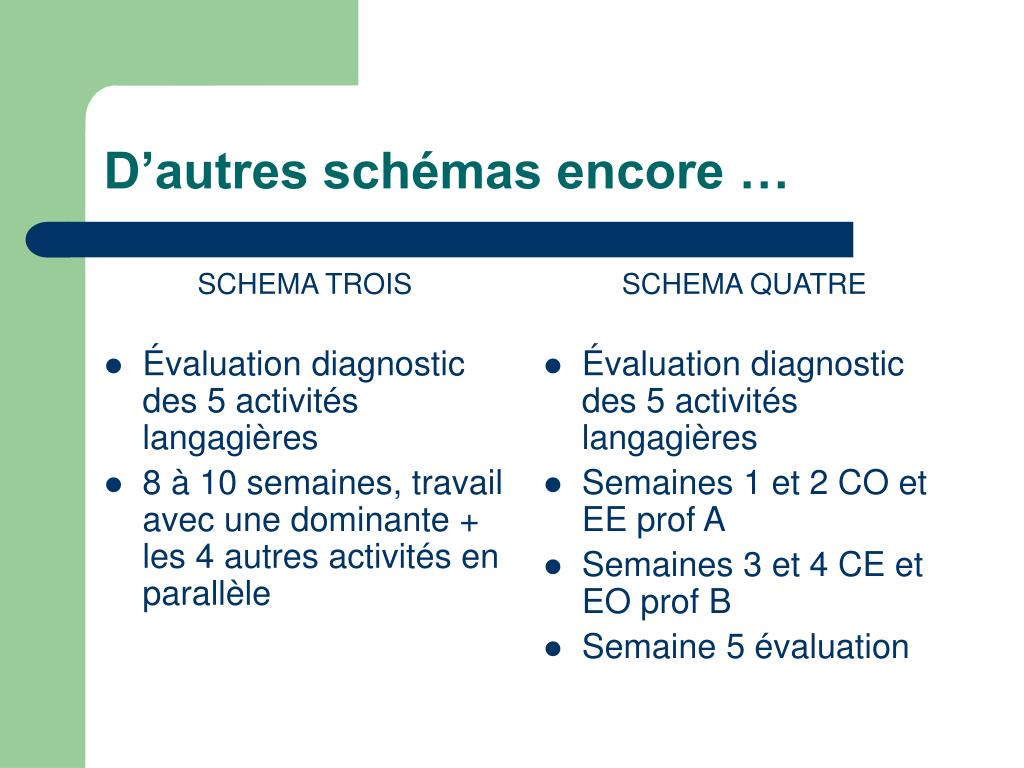 D’autres schémas encore …

SCHEMA TROIS

- Évaluation diagnostic des 5 activités langagières
- 8 à 10 semaines, travail avec une dominante + les 4 autres activités en parallèle

SCHEMA QUATRE

- Évaluation diagnostic des 5 activités langagières
- Semaines 1 et 2 CO et EE prof A
- Semaines 3 et 4 CE et EO prof B
- Semaine 5 évaluation